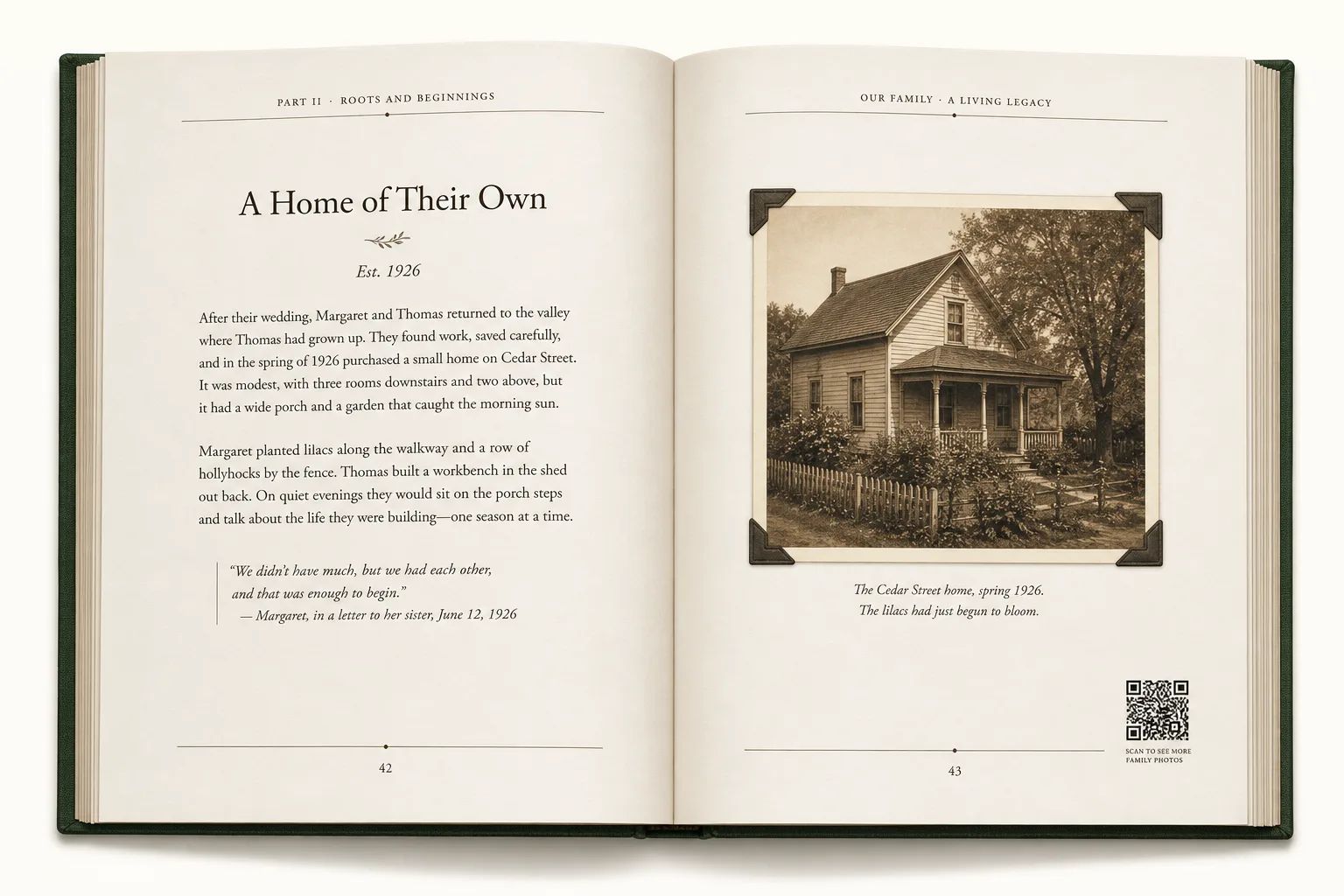 PART II · ROOTS AND BEGINNINGS

A Home of Their Own

Est. 1926

After their wedding, Margaret and Thomas returned to the valley where Thomas had grown up. They found work, saved carefully, and in the spring of 1926 purchased a small home on Cedar Street. It was modest, with three rooms downstairs and two above, but it had a wide porch and a garden that caught the morning sun.

Margaret planted lilacs along the walkway and a row of hollyhocks by the fence. Thomas built a workbench in the shed out back. On quiet evenings they would sit on the porch steps and talk about the life they were building—one season at a time.

"We didn't have much, but we had each other, and that was enough to begin."
— Margaret, in a letter to her sister, June 12, 1926

42

OUR FAMILY · A LIVING LEGACY

The Cedar Street home, spring 1926.
The lilacs had just begun to bloom.

SCAN TO SEE MORE
FAMILY PHOTOS

43